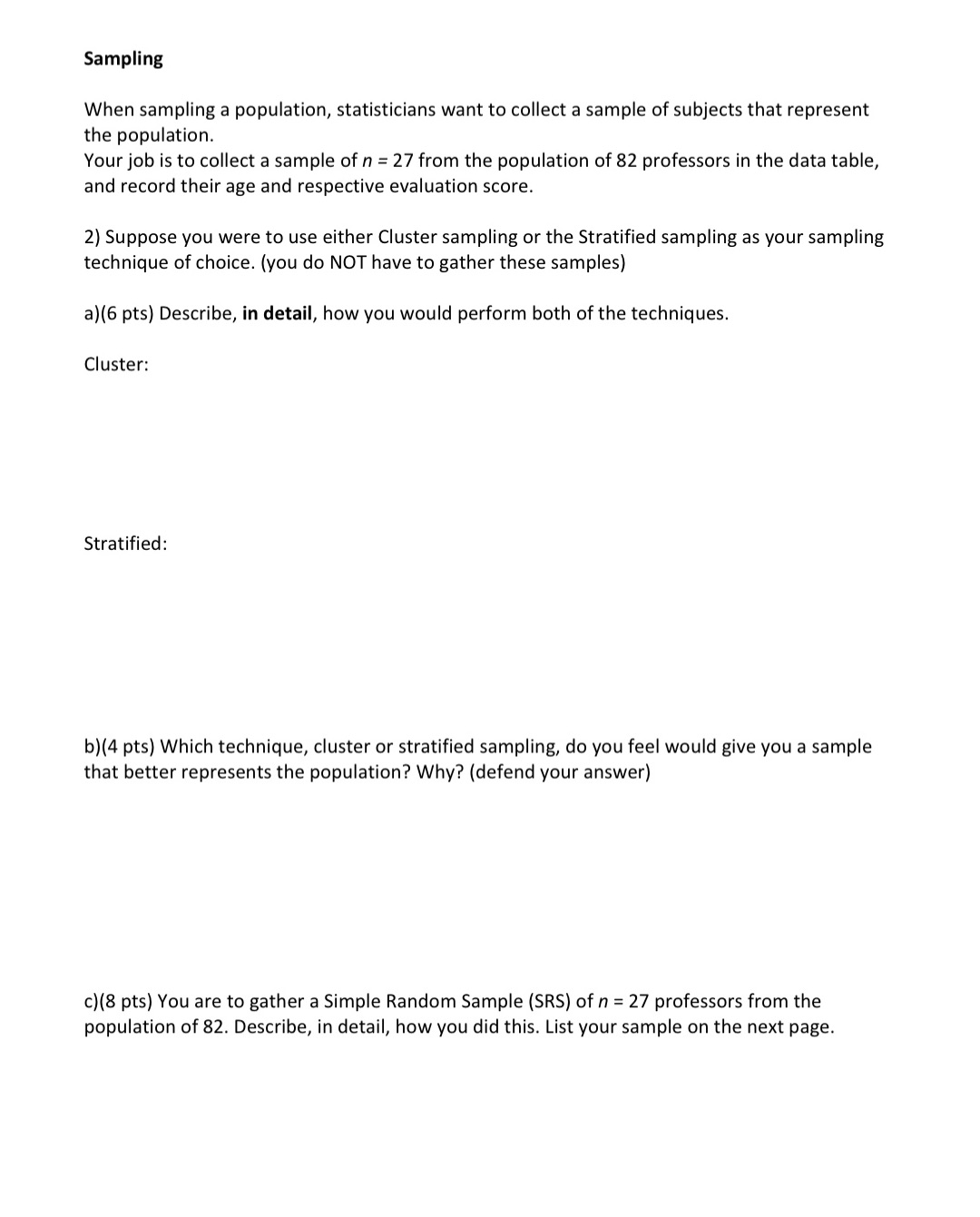 Sampling

When sampling a population, statisticians want to collect a sample of subjects that represent the population.
Your job is to collect a sample of $n = 27$ from the population of 82 professors in the data table, and record their age and respective evaluation score.

2) Suppose you were to use either Cluster sampling or the Stratified sampling as your sampling technique of choice. (you do NOT have to gather these samples)

a)(6 pts) Describe, in detail, how you would perform both of the techniques.

Cluster:

Stratified:

b)(4 pts) Which technique, cluster or stratified sampling, do you feel would give you a sample that better represents the population? Why? (defend your answer)

c)(8 pts) You are to gather a Simple Random Sample (SRS) of $n = 27$ professors from the population of 82. Describe, in detail, how you did this. List your sample on the next page.